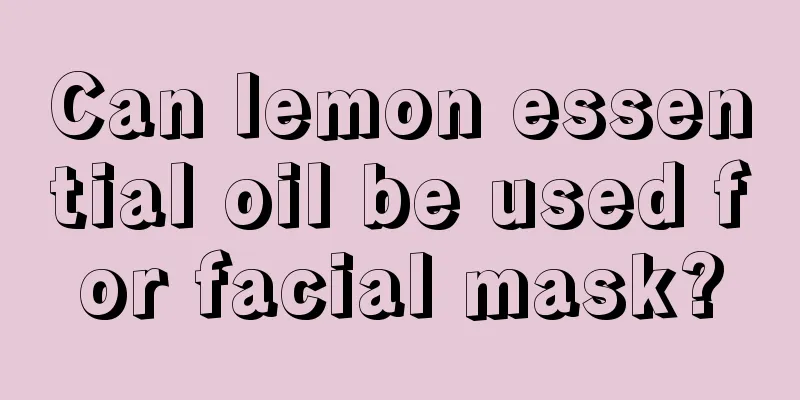 Can lemon essential oil be used for facial mask?